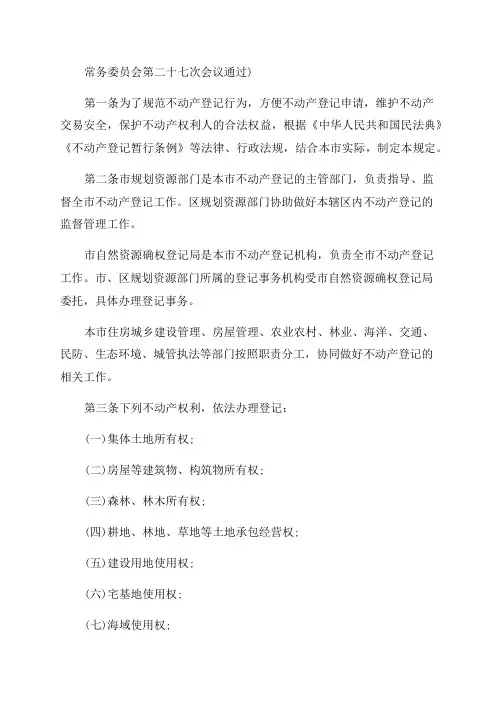 常务委员会第二十七次会议通过）

第一条为了规范不动产登记行为，方便不动产登记申请，维护不动产交易安全，保护不动产权利人的合法权益，根据《中华人民共和国民法典》《不动产登记暂行条例》等法律、行政法规，结合本市实际，制定本规定。

第二条市规划资源部门是本市不动产登记的主管部门，负责指导、监督全市不动产登记工作。区规划资源部门协助做好本辖区内不动产登记的监督管理工作。

市自然资源确权登记局是本市不动产登记机构，负责全市不动产登记工作。市、区规划资源部门所属的登记事务机构受市自然资源确权登记局委托，具体办理登记事务。

本市住房城乡建设管理、房屋管理、农业农村、林业、海洋、交通、民防、生态环境、城管执法等部门按照职责分工，协同做好不动产登记的相关工作。

第三条下列不动产权利，依法办理登记：

(一)集体土地所有权；

(二)房屋等建筑物、构筑物所有权；

(三)森林、林木所有权；

(四)耕地、林地、草地等土地承包经营权；

(五)建设用地使用权；

(六)宅基地使用权；

(七)海域使用权；